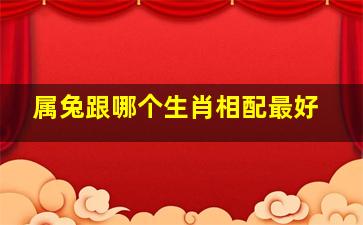 属兔跟哪个生肖相配最好